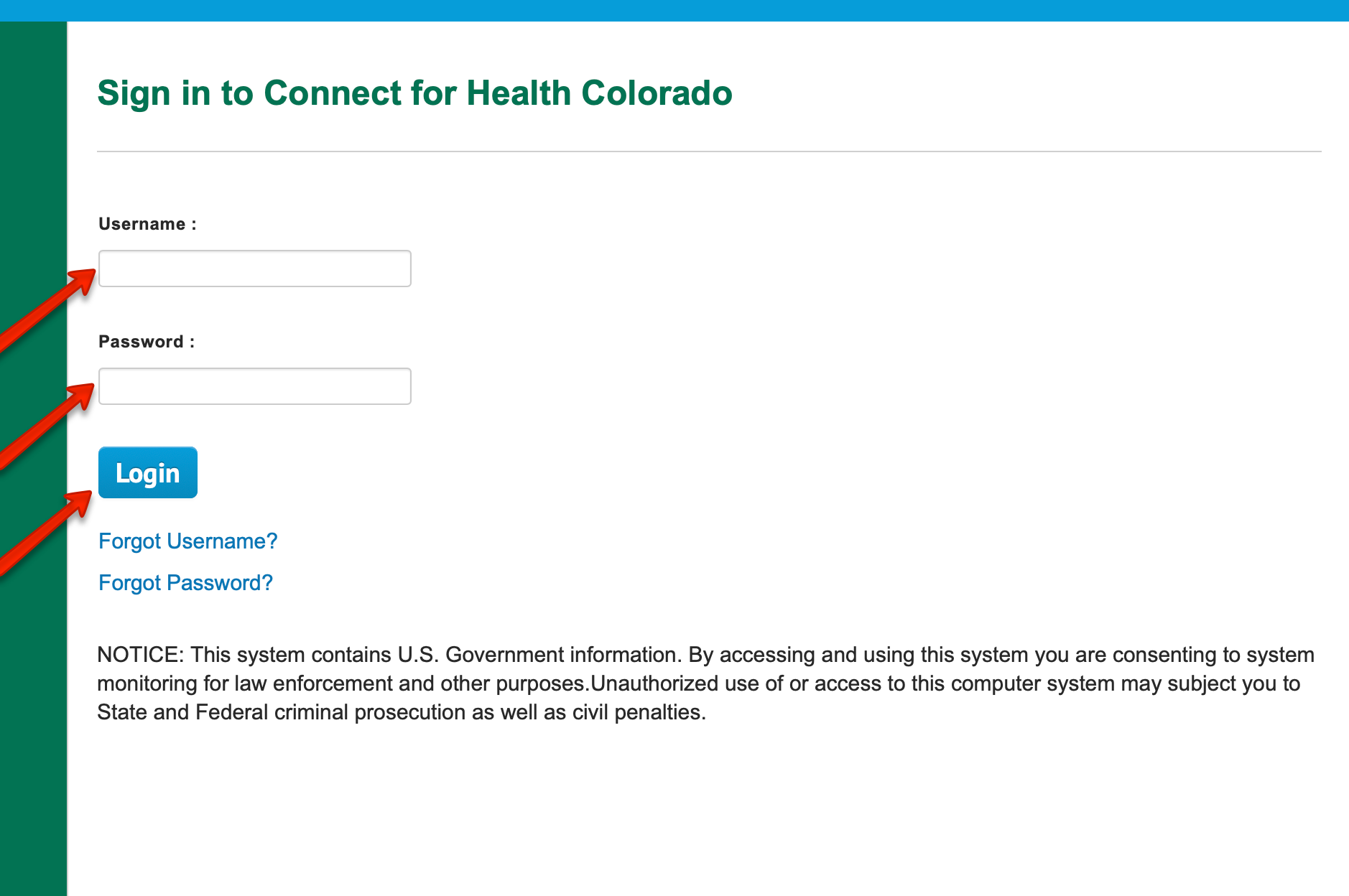 Sign in to Connect for Health Colorado

Username :

Password :

Login

Forgot Username?

Forgot Password?

NOTICE: This system contains U.S. Government information. By accessing and using this system you are consenting to system monitoring for law enforcement and other purposes.Unauthorized use of or access to this computer system may subject you to State and Federal criminal prosecution as well as civil penalties.